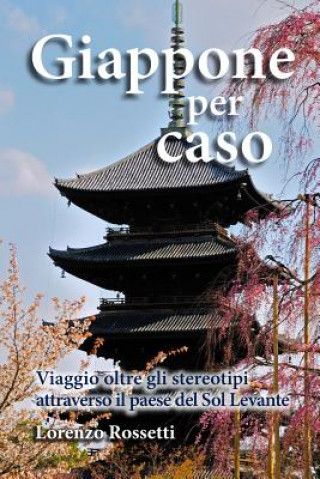 Giappone per caso

Viaggio oltre gli stereotipi attraverso il paese del Sol Levante

Lorenzo Rossetti